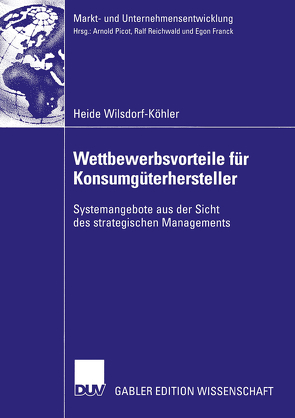 Markt- und Unternehmensentwicklung
Hrsg.: Arnold Picot, Ralf Reichwald und Egon Franck

Heide Wilsdorf-Köhler

Wettbewerbsvorteile für Konsumgüterhersteller

Systemangebote aus der Sicht des strategischen Managements

DUV

GABLER EDITION WISSENSCHAFT